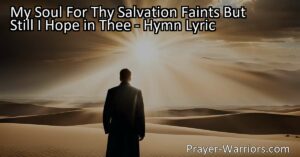 My Soul For Thy Salvation Faints But Still I Hope in Thee - Hymn Lyric

Prayer-Warriors.com